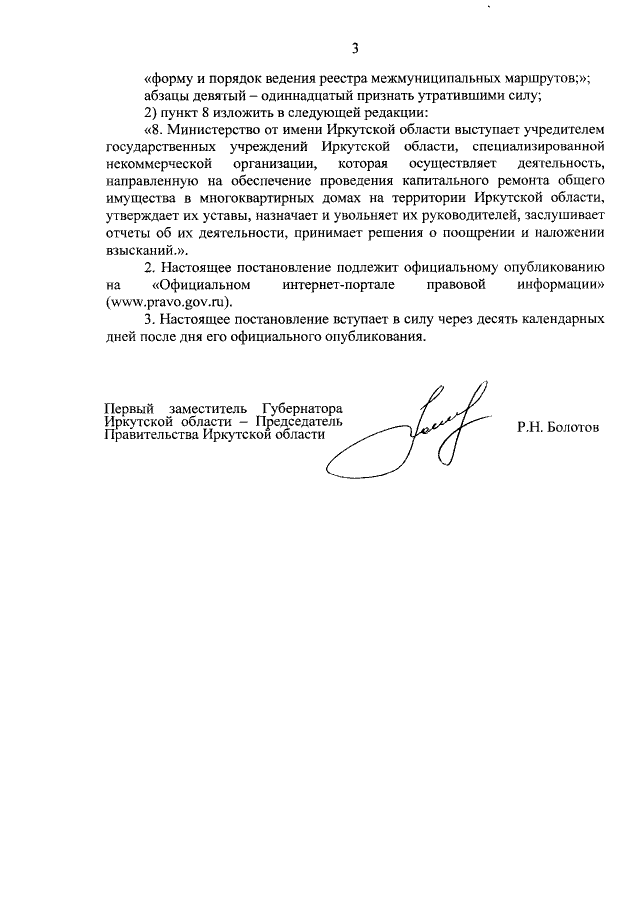 3

«форму и порядок ведения реестра межмуниципальных маршрутов;»;

абзацы девятый – одиннадцатый признать утратившими силу;

2) пункт 8 изложить в следующей редакции:

«8. Министерство от имени Иркутской области выступает учредителем государственных учреждений Иркутской области, специализированной некоммерческой организации, которая осуществляет деятельность, направленную на обеспечение проведения капитального ремонта общего имущества в многоквартирных домах на территории Иркутской области, утверждает их уставы, назначает и увольняет их руководителей, заслушивает отчеты об их деятельности, принимает решения о поощрении и наложении взысканий.».

2. Настоящее постановление подлежит официальному опубликованию на «Официальном интернет-портале правовой информации» (www.pravo.gov.ru).

3. Настоящее постановление вступает в силу через десять календарных дней после дня его официального опубликования.

Первый заместитель Губернатора Иркутской области – Председатель Правительства Иркутской области

Р.Н. Болотов